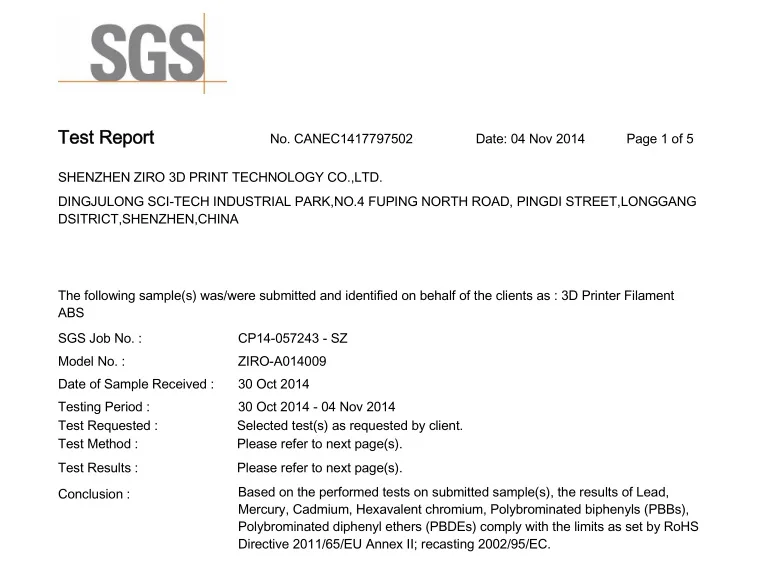 SGS

Test Report No. CANEC1417797502 Date: 04 Nov 2014 Page 1 of 5

SHENZHEN ZIRO 3D PRINT TECHNOLOGY CO.,LTD.

DINGJULONG SCI-TECH INDUSTRIAL PARK,NO.4 FUPING NORTH ROAD, PINGDI STREET,LONGGANG DSITRICT,SHENZHEN,CHINA

The following sample(s) was/were submitted and identified on behalf of the clients as : 3D Printer Filament ABS

SGS Job No. : CP14-057243 - SZ

Model No. : ZIRO-A014009

Date of Sample Received : 30 Oct 2014

Testing Period : 30 Oct 2014 - 04 Nov 2014

Test Requested : Selected test(s) as requested by client.

Test Method : Please refer to next page(s).

Test Results : Please refer to next page(s).

Conclusion : Based on the performed tests on submitted sample(s), the results of Lead, Mercury, Cadmium, Hexavalent chromium, Polybrominated biphenyls (PBBs), Polybrominated diphenyl ethers (PBDEs) comply with the limits as set by RoHS Directive 2011/65/EU Annex II; recasting 2002/95/EC.